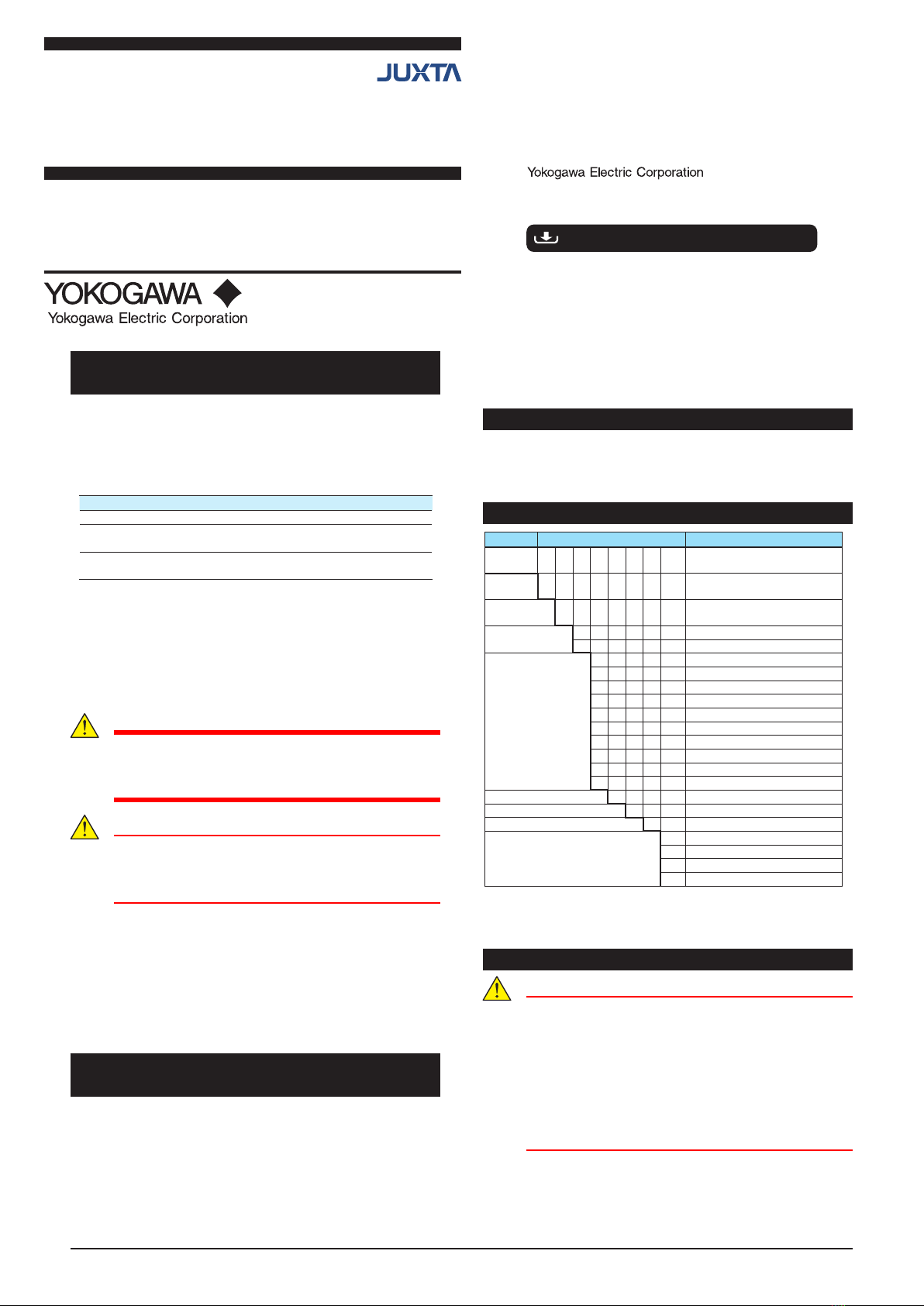 JUXTA

Yokogawa Electric Corporation

YOKOGAWA

Yokogawa Electric Corporation